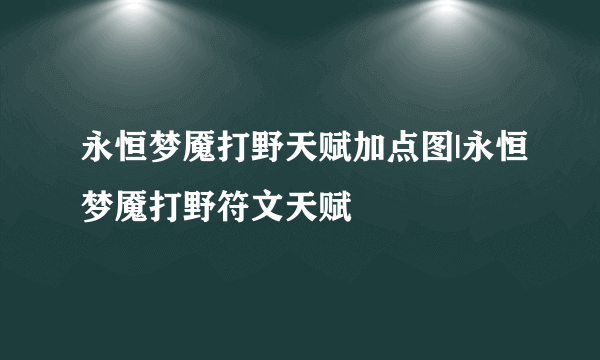 永恒梦魇打野天赋加点图|永恒梦魇打野符文天赋